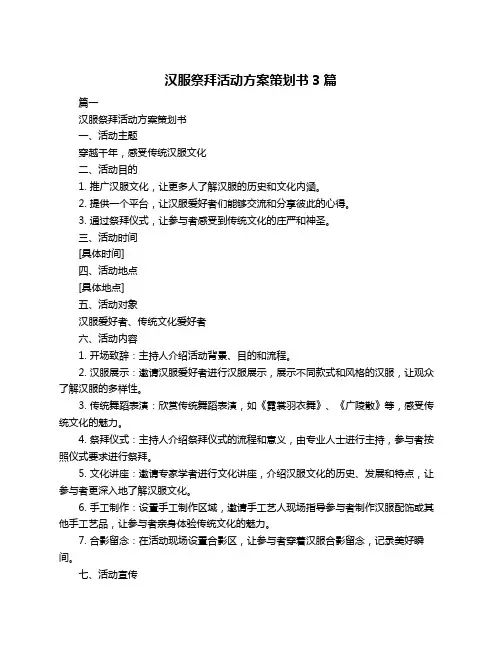 汉服祭拜活动方案策划书 3 篇

篇一

汉服祭拜活动方案策划书

一、活动主题

穿越千年，感受传统汉服文化

二、活动目的

1. 推广汉服文化，让更多人了解汉服的历史和文化内涵。

2. 提供一个平台，让汉服爱好者们能够交流和分享彼此的心得。

3. 通过祭拜仪式，让参与者感受到传统文化的庄严和神圣。

三、活动时间

[具体时间]

四、活动地点

[具体地点]

五、活动对象

汉服爱好者、传统文化爱好者

六、活动内容

1. 开场致辞：主持人介绍活动背景、目的和流程。

2. 汉服展示：邀请汉服爱好者进行汉服展示，展示不同款式和风格的汉服，让观众了解汉服的多样性。

3. 传统舞蹈表演：欣赏传统舞蹈表演，如《霓裳羽衣舞》、《广陵散》等，感受传统文化的魅力。

4. 祭拜仪式：主持人介绍祭拜仪式的流程和意义，由专业人士进行主持，参与者按照仪式要求进行祭拜。

5. 文化讲座：邀请专家学者进行文化讲座，介绍汉服文化的历史、发展和特点，让参与者更深入地了解汉服文化。

6. 手工制作：设置手工制作区域，邀请手工艺人现场指导参与者制作汉服配饰或其他手工艺品，让参与者亲身体验传统文化的魅力。

7. 合影留念：在活动现场设置合影区，让参与者穿着汉服合影留念，记录美好瞬间。

七、活动宣传